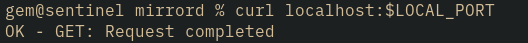 gem@sentinel mirrord % curl localhost:$LOCAL_PORT
OK - GET: Request completed